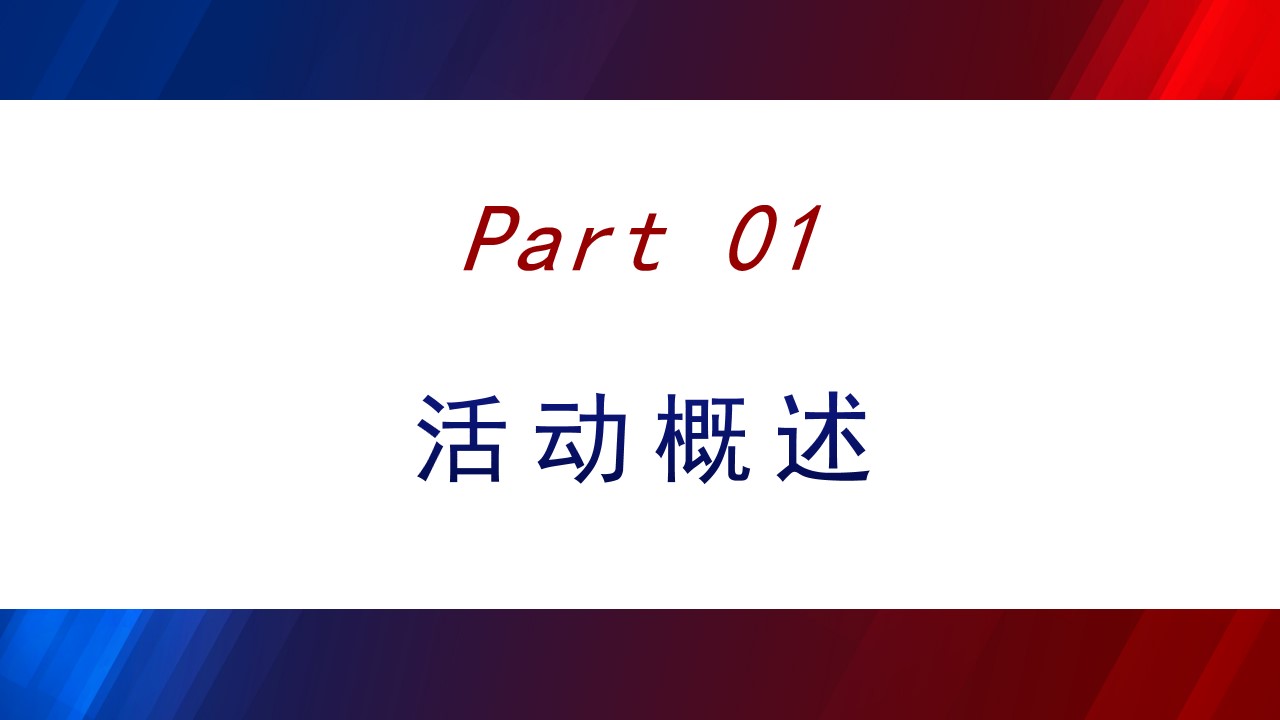 Part 01

活动概述